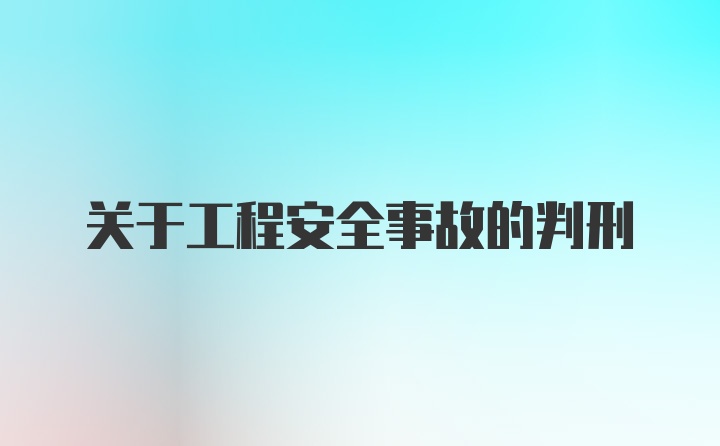 关于工程安全事故的判刑